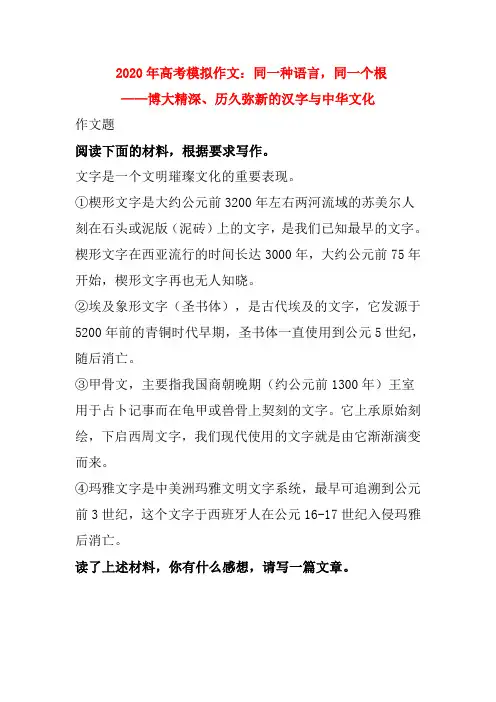 2020年高考模拟作文：同一种语言，同一个根

——博大精深、历久弥新的汉字与中华文化

作文题

阅读下面的材料，根据要求写作。

文字是一个文明璀璨文化的重要表现。

①楔形文字是大约公元前3200年左右两河流域的苏美尔人刻在石头或泥版（泥砖）上的文字，是我们已知最早的文字。楔形文字在西亚流行的时间长达3000年，大约公元前75年开始，楔形文字再也无人知晓。

②埃及象形文字（圣书体），是古代埃及的文字，它发源于5200年前的青铜时代早期，圣书体一直使用到公元5世纪，随后消亡。

③甲骨文，主要指我国商朝晚期（约公元前1300年）王室用于占卜记事而在龟甲或兽骨上契刻的文字。它上承原始刻绘，下启西周文字，我们现代使用的文字就是由它渐渐演变而来。

④玛雅文字是中美洲玛雅文明文字系统，最早可追溯到公元前3世纪，这个文字于西班牙人在公元16-17世纪入侵玛雅后消亡。

读了上述材料，你有什么感想，请写一篇文章。